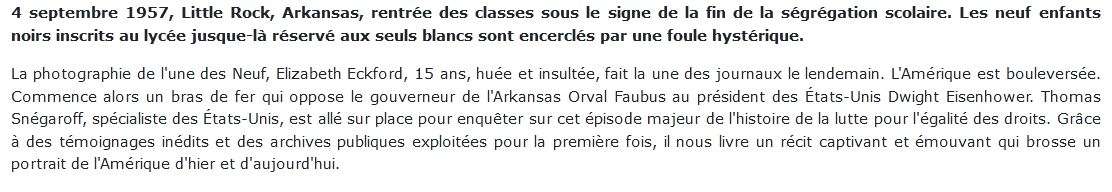 4 septembre 1957, Little Rock, Arkansas, rentrée des classes sous le signe de la fin de la ségrégation scolaire. Les neuf enfants noirs inscrits au lycée jusque-là réservé aux seuls blancs sont encerclés par une foule hystérique.

La photographie de l'une des Neuf, Elizabeth Eckford, 15 ans, huée et insultée, fait la une des journaux le lendemain. L'Amérique est bouleversée. Commence alors un bras de fer qui oppose le gouverneur de l'Arkansas Orval Faubus au président des États-Unis Dwight Eisenhower. Thomas Snégaroff, spécialiste des États-Unis, est allé sur place pour enquêter sur cet épisode majeur de l'histoire de la lutte pour l'égalité des droits. Grâce à des témoignages inédits et des archives publiques exploitées pour la première fois, il nous livre un récit captivant et émouvant qui brosse un portrait de l'Amérique d'hier et d'aujourd'hui.